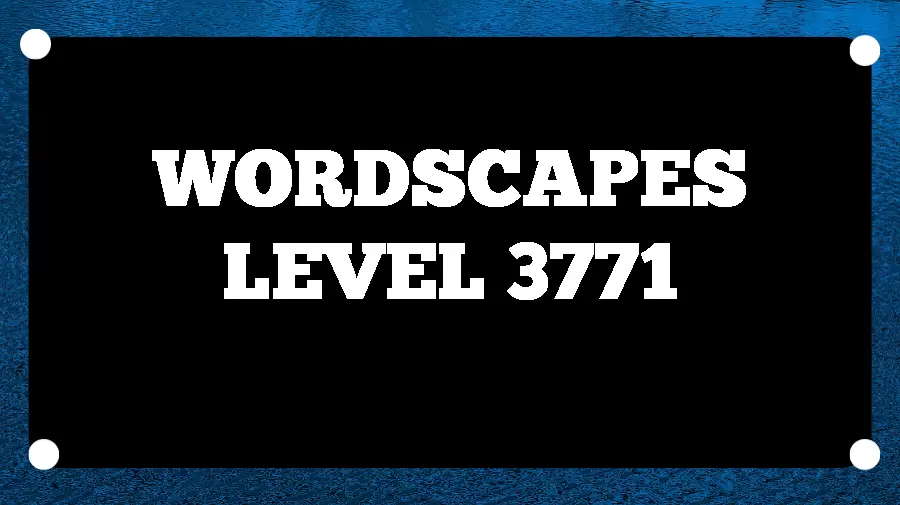 WORDSCAPES
LEVEL 3771